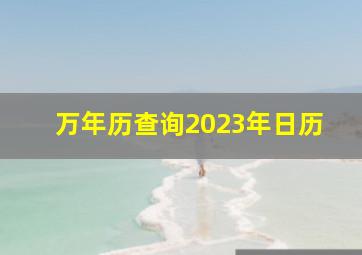 万年历查询2023年日历